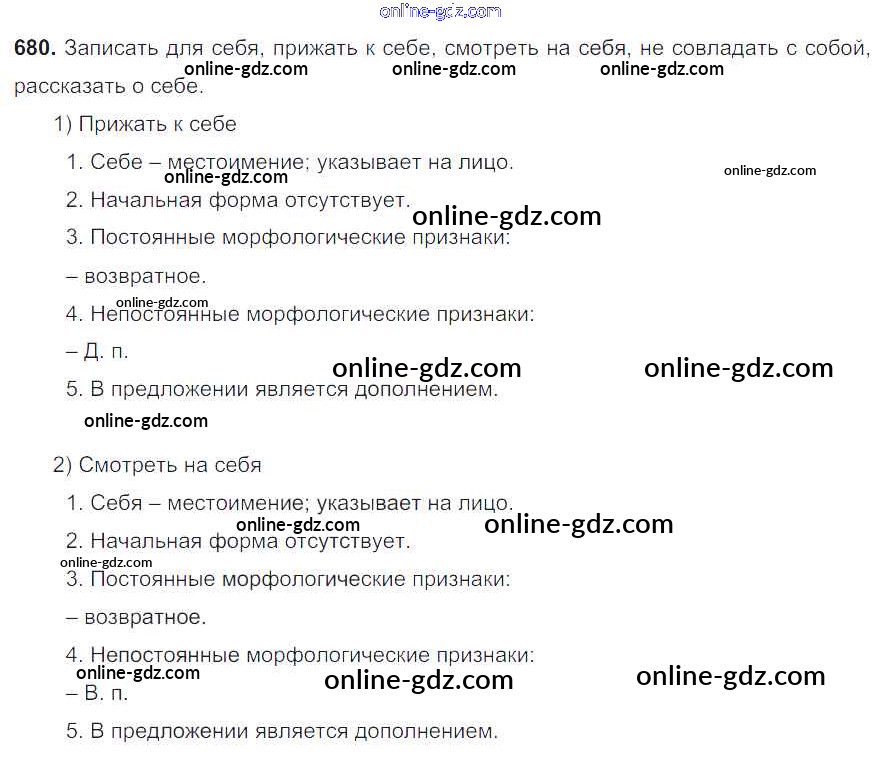 680. Записать для себя, прижать к себе, смотреть на себя, не совладать с собой, рассказать о себе.

1) Прижать к себе

1. Себе – местоимение; указывает на лицо.

2. Начальная форма отсутствует.

3. Постоянные морфологические признаки:

– возвратное.

4. Непостоянные морфологические признаки:

– Д. п.

5. В предложении является дополнением.

2) Смотреть на себя

1. Себя – местоимение; указывает на лицо.

2. Начальная форма отсутствует.

3. Постоянные морфологические признаки:

– возвратное.

4. Непостоянные морфологические признаки:

– В. п.

5. В предложении является дополнением.

online-gdz.com